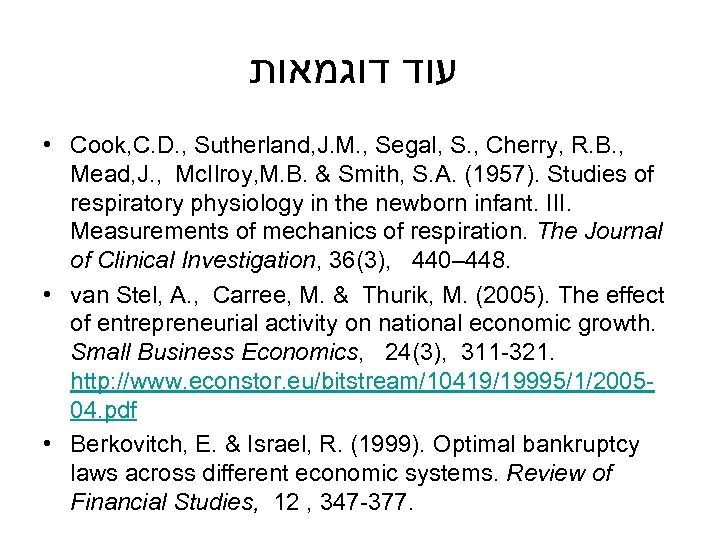 עוד דוגמאות

• Cook,C.D., Sutherland,J.M., Segal, S., Cherry, R.B., Mead,J., McIlroy,M.B. & Smith, S.A. (1957). Studies of respiratory physiology in the newborn infant. III. Measurements of mechanics of respiration. The Journal of Clinical Investigation, 36(3), 440–448.

• van Stel, A., Carree, M. & Thurik, M. (2005). The effect of entrepreneurial activity on national economic growth. Small Business Economics, 24(3), 311-321. http://www.econstor.eu/bitstream/10419/19995/1/2005-04.pdf

• Berkovitch, E. & Israel, R. (1999). Optimal bankruptcy laws across different economic systems. Review of Financial Studies, 12 , 347-377.